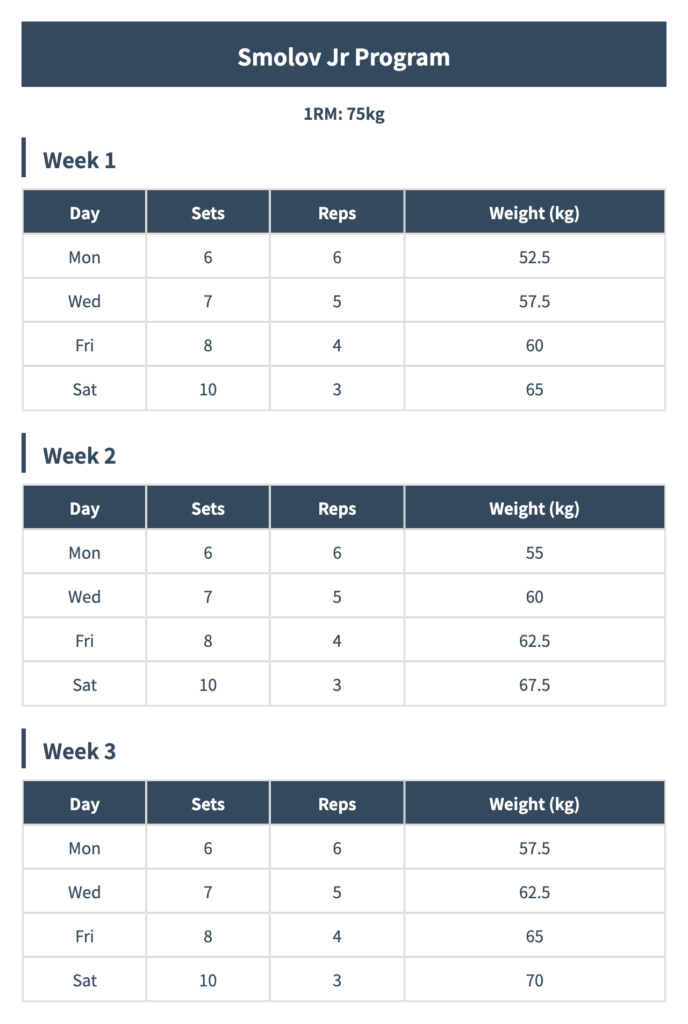 Smolov Jr Program

1RM: 75kg

Week 1

| Day | Sets | Reps | Weight (kg) |
|---|---|---|---|
| Mon | 6 | 6 | 52.5 |
| Wed | 7 | 5 | 57.5 |
| Fri | 8 | 4 | 60 |
| Sat | 10 | 3 | 65 |

Week 2

| Day | Sets | Reps | Weight (kg) |
|---|---|---|---|
| Mon | 6 | 6 | 55 |
| Wed | 7 | 5 | 60 |
| Fri | 8 | 4 | 62.5 |
| Sat | 10 | 3 | 67.5 |

Week 3

| Day | Sets | Reps | Weight (kg) |
|---|---|---|---|
| Mon | 6 | 6 | 57.5 |
| Wed | 7 | 5 | 62.5 |
| Fri | 8 | 4 | 65 |
| Sat | 10 | 3 | 70 |